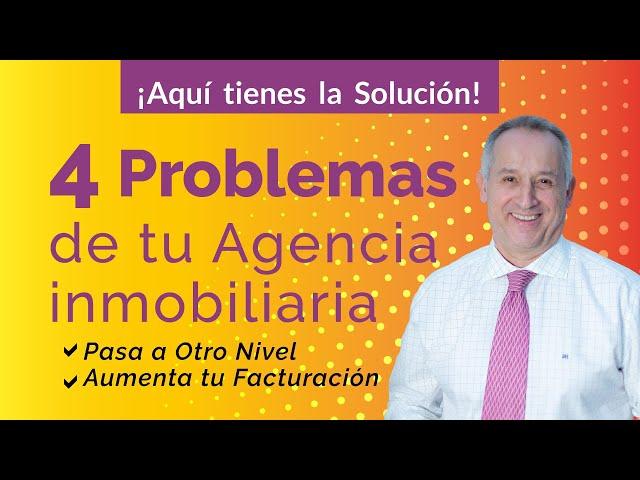 ¡Aquí tienes la Solución!

4 Problemas de tu Agencia inmobiliaria

✔ Pasa a Otro Nivel
✔ Aumenta tu Facturación